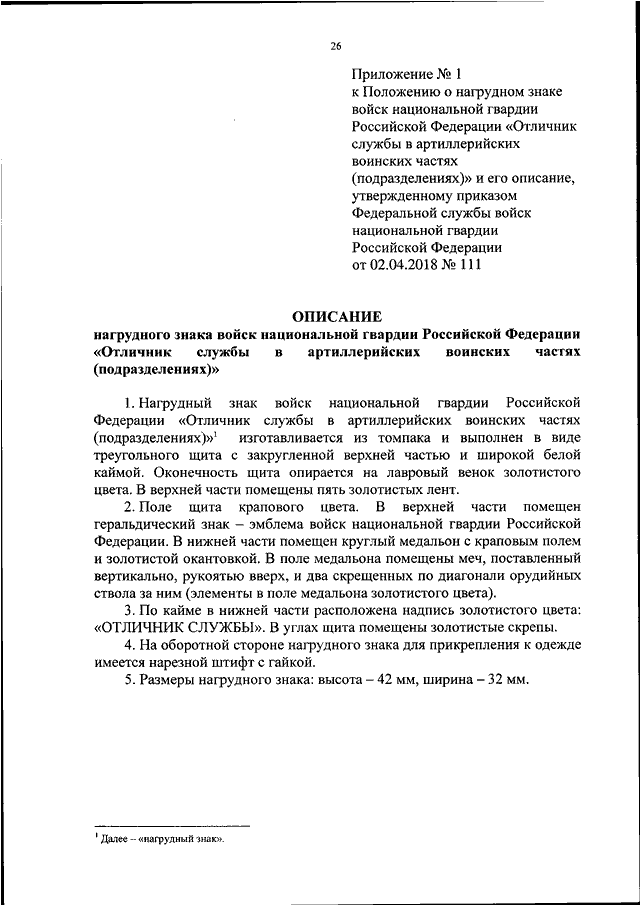 26

Приложение № 1
к Положению о нагрудном знаке войск национальной гвардии Российской Федерации «Отличник службы в артиллерийских воинских частях (подразделениях)» и его описание, утвержденному приказом Федеральной службы войск национальной гвардии Российской Федерации
от 02.04.2018 № 111

ОПИСАНИЕ
нагрудного знака войск национальной гвардии Российской Федерации «Отличник службы в артиллерийских воинских частях (подразделениях)»

1. Нагрудный знак войск национальной гвардии Российской Федерации «Отличник службы в артиллерийских воинских частях (подразделениях)»$^1$ изготавливается из томпака и выполнен в виде треугольного щита с закругленной верхней частью и широкой белой каймой. Оконечность щита опирается на лавровый венок золотистого цвета. В верхней части помещены пять золотистых лент.

2. Поле щита крапового цвета. В верхней части помещен геральдический знак – эмблема войск национальной гвардии Российской Федерации. В нижней части помещен круглый медальон с краповым полем и золотистой окантовкой. В поле медальона помещены меч, поставленный вертикально, рукоятью вверх, и два скрещенных по диагонали орудийных ствола за ним (элементы в поле медальона золотистого цвета).

3. По кайме в нижней части расположена надпись золотистого цвета: «ОТЛИЧНИК СЛУЖБЫ». В углах щита помещены золотистые скрепы.

4. На оборотной стороне нагрудного знака для прикрепления к одежде имеется нарезной штифт с гайкой.

5. Размеры нагрудного знака: высота – 42 мм, ширина – 32 мм.

$^1$ Далее – «нагрудный знак».